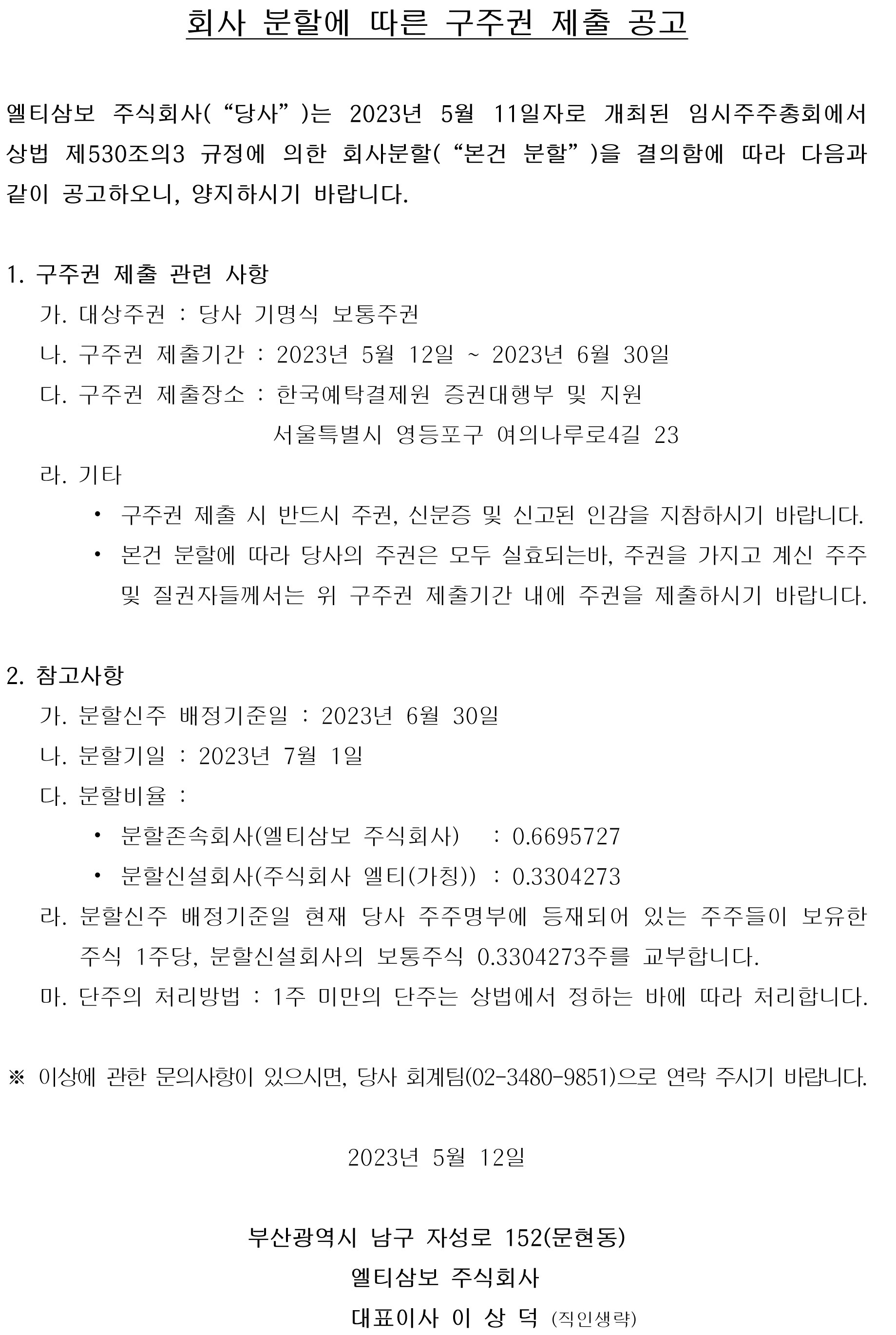 회사 분할에 따른 구주권 제출 공고

엘티삼보 주식회사( “당사” )는 2023년 5월 11일자로 개최된 임시주주총회에서 상법 제530조의3 규정에 의한 회사분할( “본건 분할” )을 결의함에 따라 다음과 같이 공고하오니, 양지하시기 바랍니다.

1. 구주권 제출 관련 사항
가. 대상주권 : 당사 기명식 보통주권
나. 구주권 제출기간 : 2023년 5월 12일 ~ 2023년 6월 30일
다. 구주권 제출장소 : 한국예탁결제원 증권대행부 및 지원
서울특별시 영등포구 여의나루로4길 23
라. 기타
• 구주권 제출 시 반드시 주권, 신분증 및 신고된 인감을 지참하시기 바랍니다.
• 본건 분할에 따라 당사의 주권은 모두 실효되는바, 주권을 가지고 계신 주주 및 질권자들께서는 위 구주권 제출기간 내에 주권을 제출하시기 바랍니다.

2. 참고사항
가. 분할신주 배정기준일 : 2023년 6월 30일
나. 분할기일 : 2023년 7월 1일
다. 분할비율 :
• 분할존속회사(엘티삼보 주식회사) : 0.6695727
• 분할신설회사(주식회사 엘티(가칭)) : 0.3304273
라. 분할신주 배정기준일 현재 당사 주주명부에 등재되어 있는 주주들이 보유한 주식 1주당, 분할신설회사의 보통주식 0.3304273주를 교부합니다.
마. 단주의 처리방법 : 1주 미만의 단주는 상법에서 정하는 바에 따라 처리합니다.

※ 이상에 관한 문의사항이 있으시면, 당사 회계팀(02-3480-9851)으로 연락 주시기 바랍니다.

2023년 5월 12일

부산광역시 남구 자성로 152(문현동)
엘티삼보 주식회사
대표이사 이 상 덕 (직인생략)